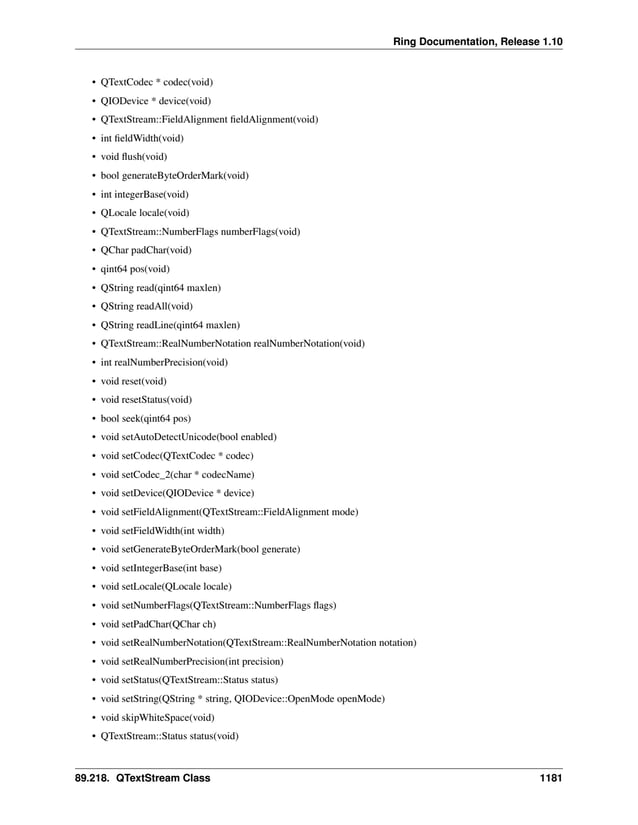 Ring Documentation, Release 1.10

• QTextCodec * codec(void)
• QIODevice * device(void)
• QTextStream::FieldAlignment fieldAlignment(void)
• int fieldWidth(void)
• void flush(void)
• bool generateByteOrderMark(void)
• int integerBase(void)
• QLocale locale(void)
• QTextStream::NumberFlags numberFlags(void)
• QChar padChar(void)
• qint64 pos(void)
• QString read(qint64 maxlen)
• QString readAll(void)
• QString readLine(qint64 maxlen)
• QTextStream::RealNumberNotation realNumberNotation(void)
• int realNumberPrecision(void)
• void reset(void)
• void resetStatus(void)
• bool seek(qint64 pos)
• void setAutoDetectUnicode(bool enabled)
• void setCodec(QTextCodec * codec)
• void setCodec_2(char * codecName)
• void setDevice(QIODevice * device)
• void setFieldAlignment(QTextStream::FieldAlignment mode)
• void setFieldWidth(int width)
• void setGenerateByteOrderMark(bool generate)
• void setIntegerBase(int base)
• void setLocale(QLocale locale)
• void setNumberFlags(QTextStream::NumberFlags flags)
• void setPadChar(QChar ch)
• void setRealNumberNotation(QTextStream::RealNumberNotation notation)
• void setRealNumberPrecision(int precision)
• void setStatus(QTextStream::Status status)
• void setString(QString * string, QIODevice::OpenMode openMode)
• void skipWhiteSpace(void)
• QTextStream::Status status(void)

89.218. QTextStream Class 1181